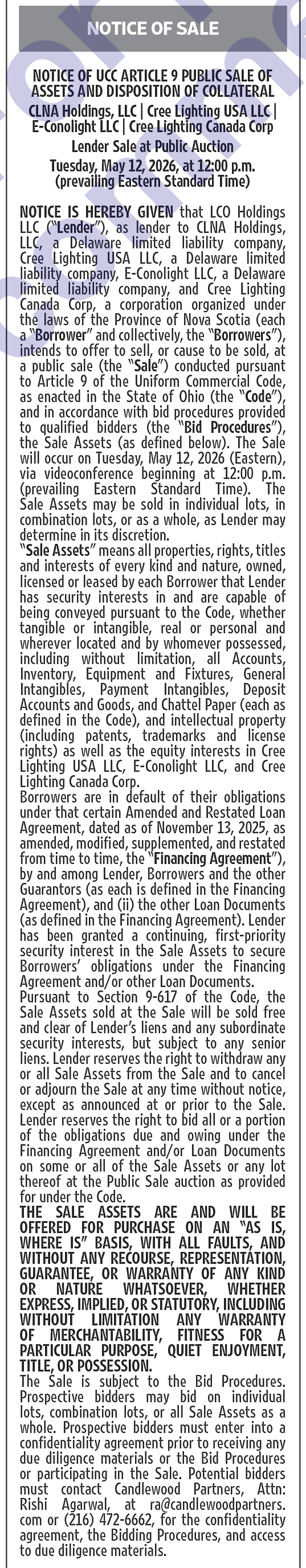 NOTICE OF SALE

NOTICE OF UCC ARTICLE 9 PUBLIC SALE OF ASSETS AND DISPOSITION OF COLLATERAL
CLNA Holdings, LLC | Cree Lighting USA LLC | E-Conolight LLC | Cree Lighting Canada Corp
Lender Sale at Public Auction
Tuesday, May 12, 2026, at 12:00 p.m. (prevailing Eastern Standard Time)

NOTICE IS HEREBY GIVEN that LCO Holdings LLC ("Lender"), as lender to CLNA Holdings, LLC, a Delaware limited liability company, Cree Lighting USA LLC, a Delaware limited liability company, E-Conolight LLC, a Delaware limited liability company, and Cree Lighting Canada Corp, a corporation organized under the laws of the Province of Nova Scotia (each a "Borrower" and collectively, the "Borrowers"), intends to offer to sell, or cause to be sold, at a public sale (the "Sale") conducted pursuant to Article 9 of the Uniform Commercial Code, as enacted in the State of Ohio (the "Code"), and in accordance with bid procedures provided to qualified bidders (the "Bid Procedures"), the Sale Assets (as defined below). The Sale will occur on Tuesday, May 12, 2026 (Eastern), via videoconference beginning at 12:00 p.m. (prevailing Eastern Standard Time). The Sale Assets may be sold in individual lots, in combination lots, or as a whole, as Lender may determine in its discretion.
"Sale Assets" means all properties, rights, titles and interests of every kind and nature, owned, licensed or leased by each Borrower that Lender has security interests in and are capable of being conveyed pursuant to the Code, whether tangible or intangible, real or personal and wherever located and by whomever possessed, including without limitation, all Accounts, Inventory, Equipment and Fixtures, General Intangibles, Payment Intangibles, Deposit Accounts and Goods, and Chattel Paper (each as defined in the Code), and intellectual property (including patents, trademarks and license rights) as well as the equity interests in Cree Lighting USA LLC, E-Conolight LLC, and Cree Lighting Canada Corp.
Borrowers are in default of their obligations under that certain Amended and Restated Loan Agreement, dated as of November 13, 2025, as amended, modified, supplemented, and restated from time to time, the "Financing Agreement"), by and among Lender, Borrowers and the other Guarantors (as each is defined in the Financing Agreement), and (ii) the other Loan Documents (as defined in the Financing Agreement). Lender has been granted a continuing, first-priority security interest in the Sale Assets to secure Borrowers' obligations under the Financing Agreement and/or other Loan Documents.
Pursuant to Section 9-617 of the Code, the Sale Assets sold at the Sale will be sold free and clear of Lender's liens and any subordinate security interests, but subject to any senior liens. Lender reserves the right to withdraw any or all Sale Assets from the Sale and to cancel or adjourn the Sale at any time without notice, except as announced at or prior to the Sale. Lender reserves the right to bid all or a portion of the obligations due and owing under the Financing Agreement and/or Loan Documents on some or all of the Sale Assets or any lot thereof at the Public Sale auction as provided for under the Code.
THE SALE ASSETS ARE AND WILL BE OFFERED FOR PURCHASE ON AN "AS IS, WHERE IS" BASIS, WITH ALL FAULTS, AND WITHOUT ANY RECOURSE, REPRESENTATION, GUARANTEE, OR WARRANTY OF ANY KIND OR NATURE WHATSOEVER, WHETHER EXPRESS, IMPLIED, OR STATUTORY, INCLUDING WITHOUT LIMITATION ANY WARRANTY OF MERCHANTABILITY, FITNESS FOR A PARTICULAR PURPOSE, QUIET ENJOYMENT, TITLE, OR POSSESSION.
The Sale is subject to the Bid Procedures. Prospective bidders may bid on individual lots, combination lots, or all Sale Assets as a whole. Prospective bidders must enter into a confidentiality agreement prior to receiving any due diligence materials or the Bid Procedures or participating in the Sale. Potential bidders must contact Candlewood Partners, Attn: Rishi Agarwal, at ra@candlewoodpartners.com or (216) 472-6662, for the confidentiality agreement, the Bidding Procedures, and access to due diligence materials.